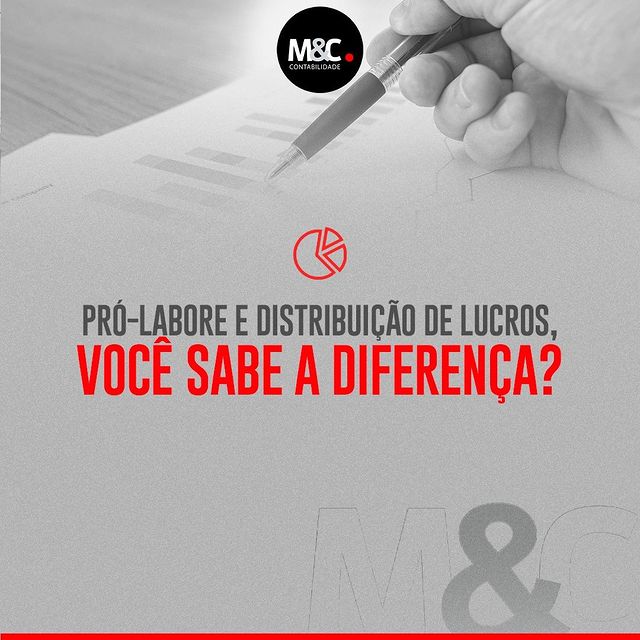 M&C.
CONTABILIDADE

PRÓ-LABORE E DISTRIBUIÇÃO DE LUCROS,
VOCÊ SABE A DIFERENÇA?

M&C